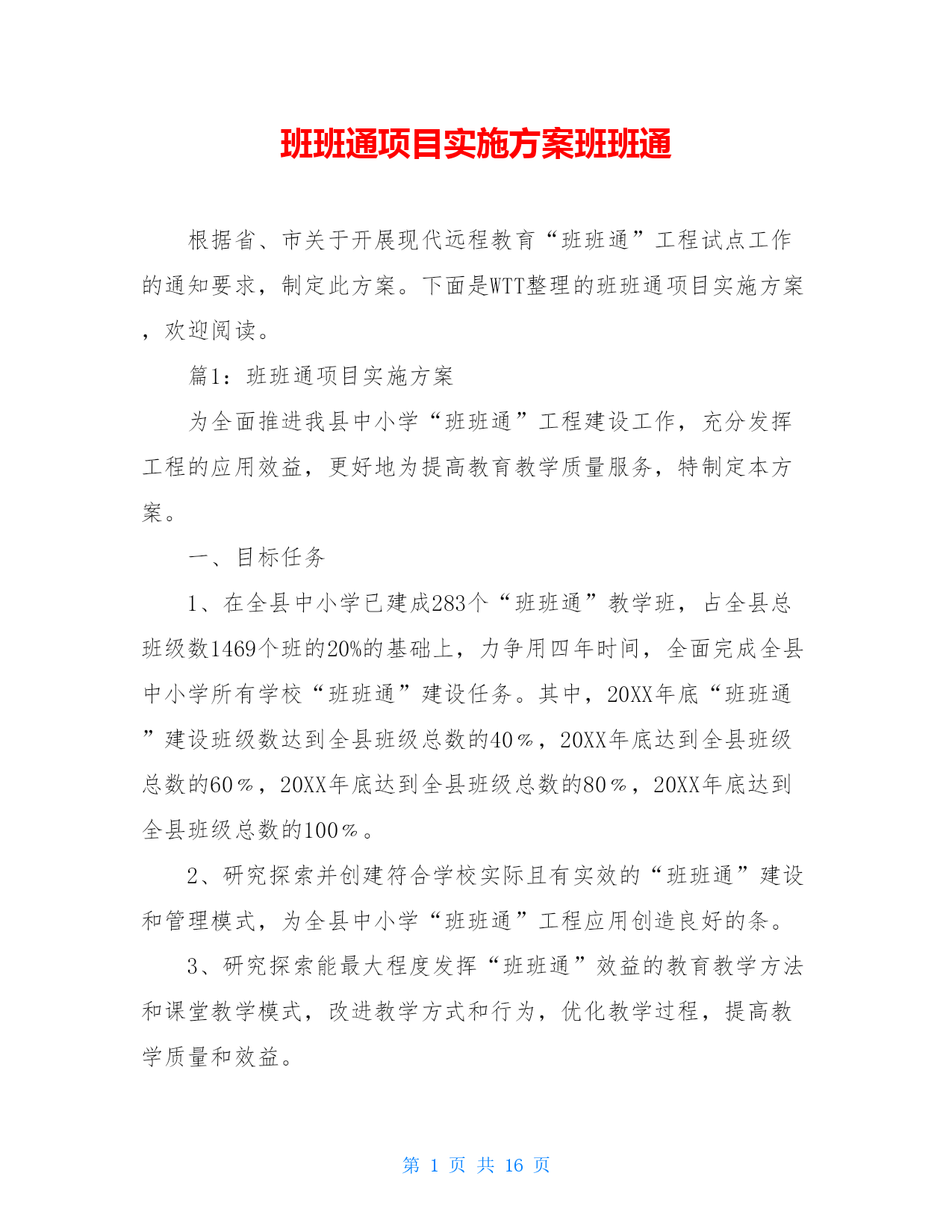 班班通项目实施方案班班通

根据省、市关于开展现代远程教育“班班通”工程试点工作的通知要求，制定此方案。下面是WTT整理的班班通项目实施方案，欢迎阅读。

篇1：班班通项目实施方案

为全面推进我县中小学“班班通”工程建设工作，充分发挥工程的应用效益，更好地为提高教育教学质量服务，特制定本方案。

一、目标任务

1、在全县中小学已建成283个“班班通”教学班，占全县总班级数1469个班的20%的基础上，力争用四年时间，全面完成全县中小学所有学校“班班通”建设任务。其中，20XX年底“班班通”建设班级数达到全县班级总数的40％，20XX年底达到全县班级总数的60％，20XX年底达到全县班级总数的80％，20XX年底达到全县班级总数的100％。

2、研究探索并创建符合学校实际且有实效的“班班通”建设和管理模式，为全县中小学“班班通”工程应用创造良好的条。

3、研究探索能最大程度发挥“班班通”效益的教育教学方法和课堂教学模式，改进教学方式和行为，优化教学过程，提高教学质量和效益。

第 1 页 共 16 页